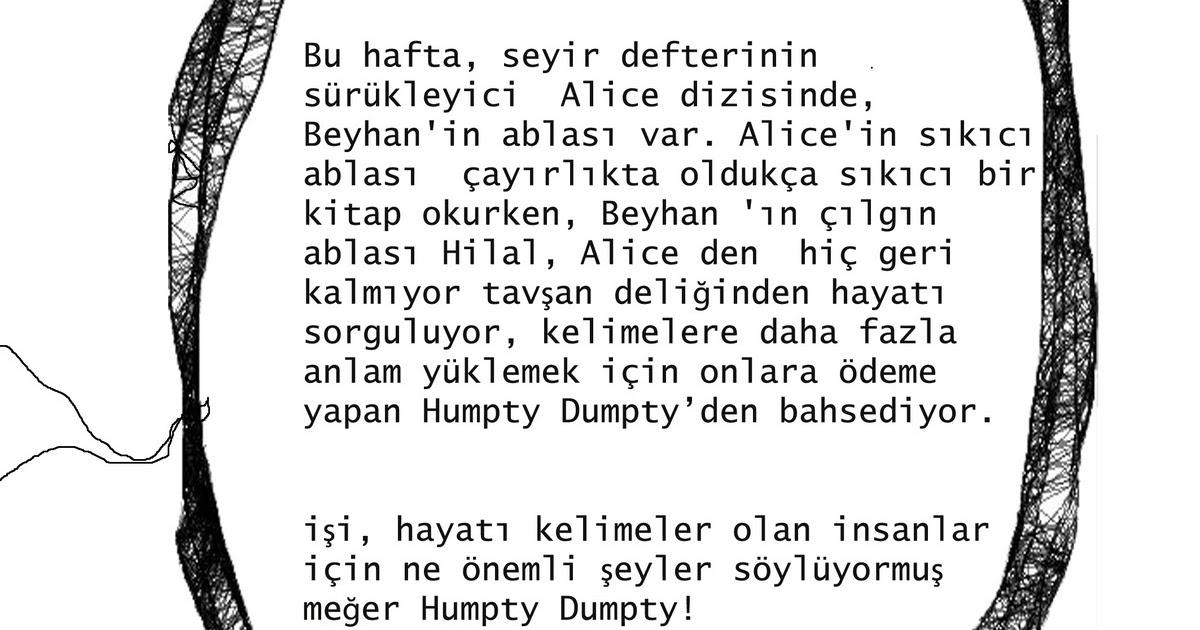 Bu hafta, seyir defterinin sürükleyici Alice dizisinde, Beyhan'in ablası var. Alice'in sıkıcı ablası çayırlıkta oldukça sıkıcı bir kitap okurken, Beyhan 'ın çılgın ablası Hilal, Alice den hiç geri kalmıyor tavşan deliğinden hayatı sorguluyor, kelimelere daha fazla anlam yüklemek için onlara ödeme yapan Humpty Dumpty'den bahsediyor.

işi, hayatı kelimeler olan insanlar için ne önemli şeyler söylüyormuş meğer Humpty Dumpty!